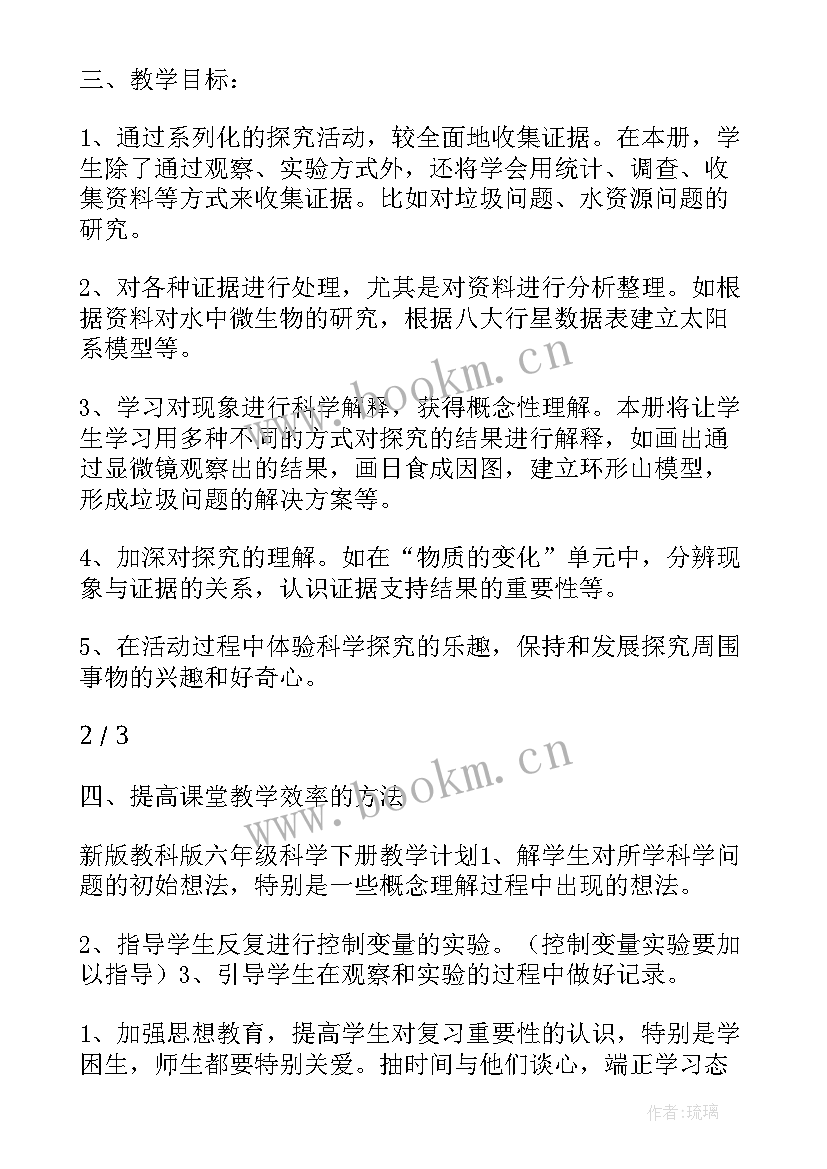 三、教学目标：

1、通过系列化的探究活动，较全面地收集证据。在本册，学生除了通过观察、实验方式外，还将学会用统计、调查、收集资料等方式来收集证据。比如对垃圾问题、水资源问题的研究。

2、对各种证据进行处理，尤其是对资料进行分析整理。如根据资料对水中微生物的研究，根据八大行星数据表建立太阳系模型等。

3、学习对现象进行科学解释，获得概念性理解。本册将让学生学习用多种不同的方式对探究的结果进行解释，如画出通过显微镜观察出的结果，画日食成因图，建立环形山模型，形成垃圾问题的解决方案等。

4、加深对探究的理解。如在“物质的变化”单元中，分辨现象与证据的关系，认识证据支持结果的重要性等。

5、在活动过程中体验科学探究的乐趣，保持和发展探究周围事物的兴趣和好奇心。

2 / 3

四、提高课堂教学效率的方法

新版教科版六年级科学下册教学计划1、解学生对所学科学问题的初始想法，特别是一些概念理解过程中出现的想法。

2、指导学生反复进行控制变量的实验。（控制变量实验要加以指导）3、引导学生在观察和实验的过程中做好记录。

1、加强思想教育，提高学生对复习重要性的认识，特别是学困生，师生都要特别关爱。抽时间与他们谈心，端正学习态

www.bookm.cn

www.bookm.cn

作者:琉璃